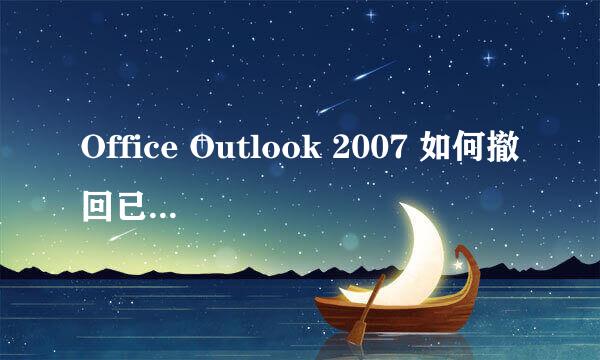 Office Outlook 2007 如何撤回已...